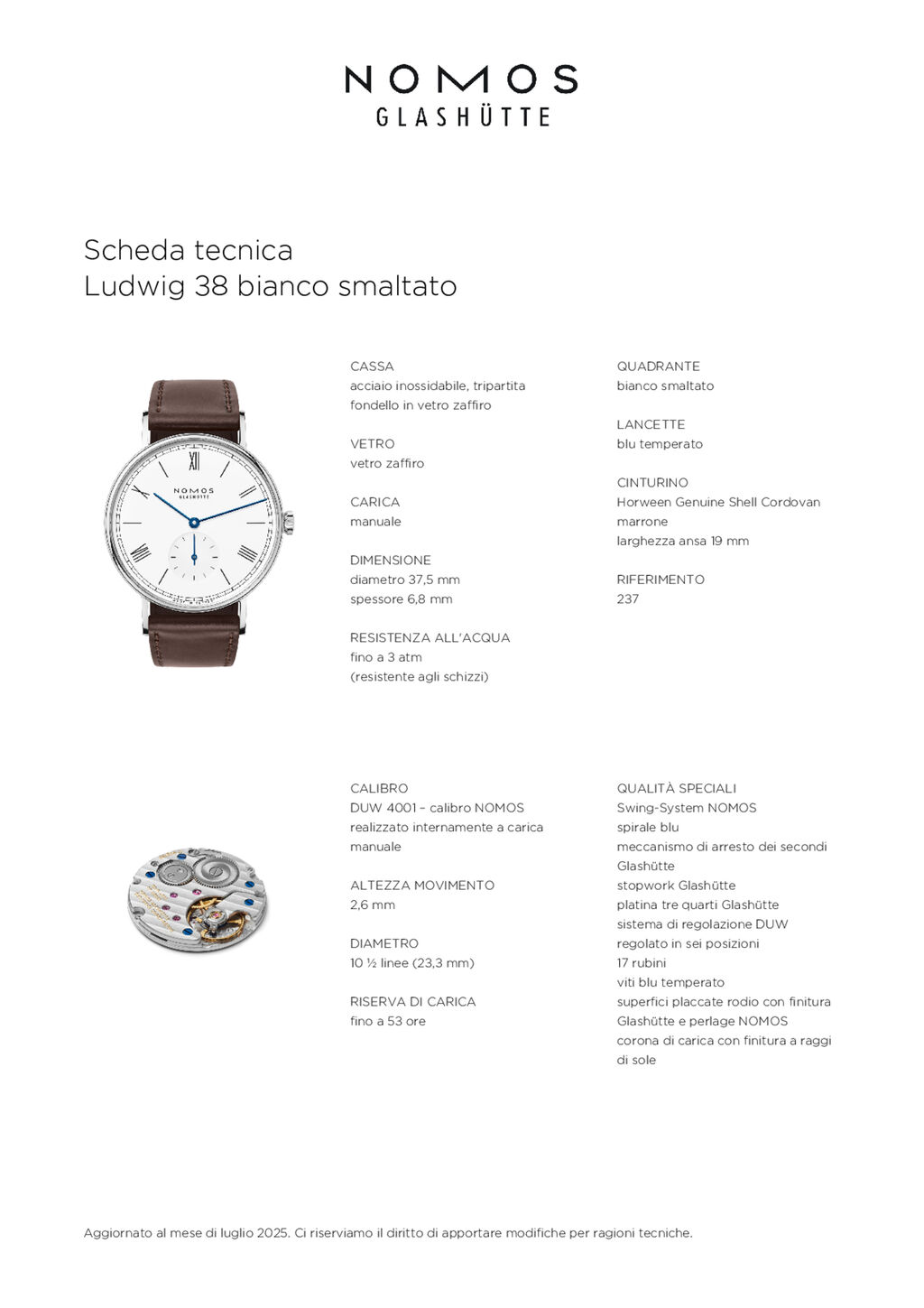 NOMOS
GLASHÜTTE

Scheda tecnica
Ludwig 38 bianco smaltato

NOMOS
GLASHÜTTE

CASSA
acciaio inossidabile, tripartita
fondello in vetro zaffiro

VETRO
vetro zaffiro

CARICA
manuale

DIMENSIONE
diametro 37,5 mm
spessore 6,8 mm

RESISTENZA ALL'ACQUA
fino a 3 atm
(resistente agli schizzi)

QUADRANTE
bianco smaltato

LANCETTE
blu temperato

CINTURINO
Horween Genuine Shell Cordovan
marrone
larghezza ansa 19 mm

RIFERIMENTO
237

CALIBRO
DUW 4001 – calibro NOMOS
realizzato internamente a carica
manuale

ALTEZZA MOVIMENTO
2,6 mm

DIAMETRO
10 ½ linee (23,3 mm)

RISERVA DI CARICA
fino a 53 ore

QUALITÀ SPECIALI
Swing-System NOMOS
spirale blu
meccanismo di arresto dei secondi
Glashütte
stopwork Glashütte
platina tre quarti Glashütte
sistema di regolazione DUW
regolato in sei posizioni
17 rubini
viti blu temperato
superfici placcate rodio con finitura
Glashütte e perlage NOMOS
corona di carica con finitura a raggi
di sole

Aggiornato al mese di luglio 2025. Ci riserviamo il diritto di apportare modifiche per ragioni tecniche.